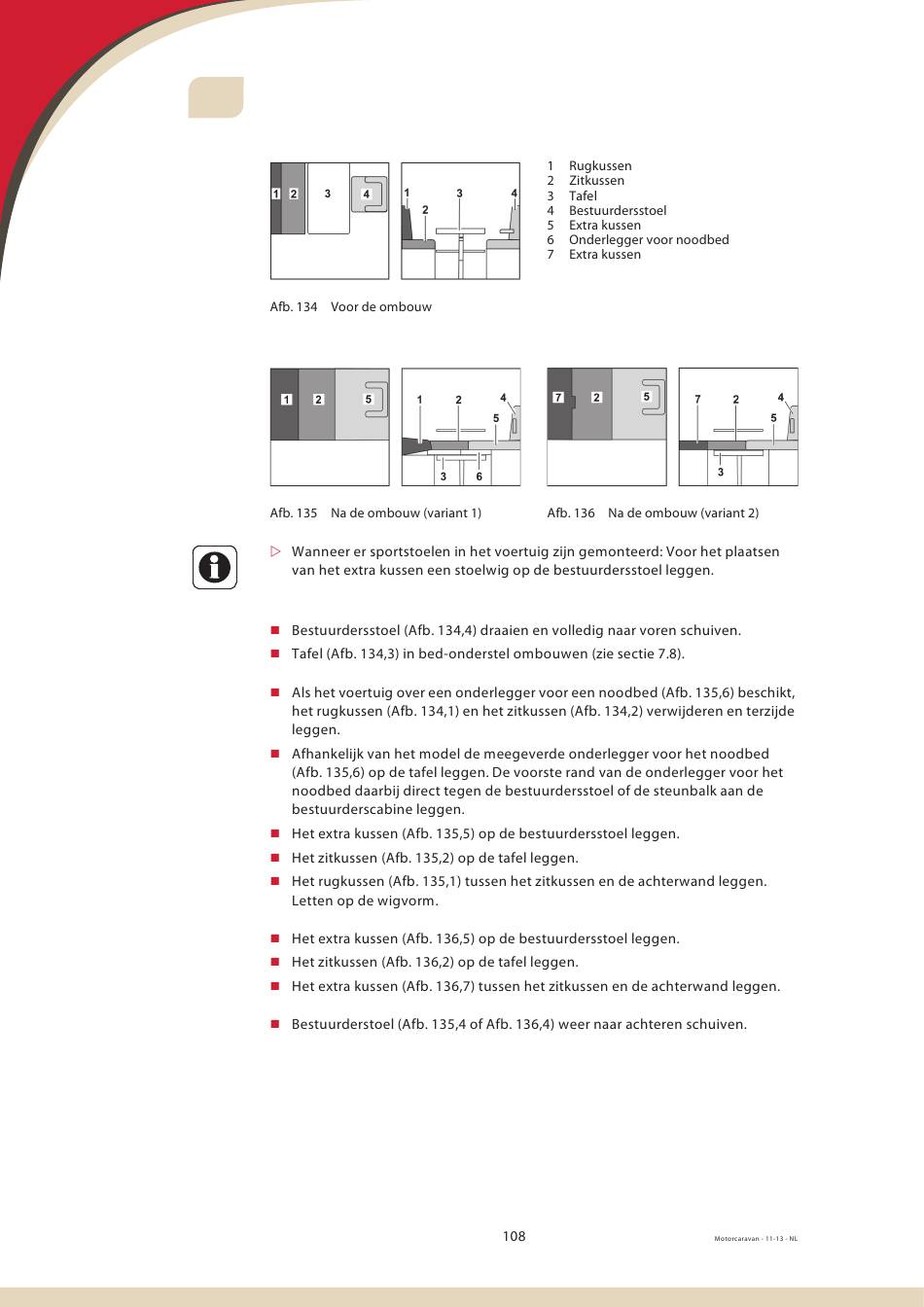 1 2 3 4

1 2 3 4

1 Rugkussen
2 Zitkussen
3 Tafel
4 Bestuurdersstoel
5 Extra kussen
6 Onderlegger voor noodbed
7 Extra kussen

Afb. 134 Voor de ombouw

1 2 5

1 2 4 5 3 6

7 2 5

7 2 4 5 3

Afb. 135 Na de ombouw (variant 1)

Afb. 136 Na de ombouw (variant 2)

▷ Wanneer er sportstoelen in het voertuig zijn gemonteerd: Voor het plaatsen van het extra kussen een stoelwig op de bestuurdersstoel leggen.

■ Bestuurdersstoel (Afb. 134,4) draaien en volledig naar voren schuiven.
■ Tafel (Afb. 134,3) in bed-onderstel ombouwen (zie sectie 7.8).

■ Als het voertuig over een onderlegger voor een noodbed (Afb. 135,6) beschikt, het rugkussen (Afb. 134,1) en het zitkussen (Afb. 134,2) verwijderen en terzijde leggen.
■ Afhankelijk van het model de meegeverde onderlegger voor het noodbed (Afb. 135,6) op de tafel leggen. De voorste rand van de onderlegger voor het noodbed daarbij direct tegen de bestuurdersstoel of de steunbalk aan de bestuurderscabine leggen.
■ Het extra kussen (Afb. 135,5) op de bestuurdersstoel leggen.
■ Het zitkussen (Afb. 135,2) op de tafel leggen.
■ Het rugkussen (Afb. 135,1) tussen het zitkussen en de achterwand leggen. Letten op de wigvorm.

■ Het extra kussen (Afb. 136,5) op de bestuurdersstoel leggen.
■ Het zitkussen (Afb. 136,2) op de tafel leggen.
■ Het extra kussen (Afb. 136,7) tussen het zitkussen en de achterwand leggen.

■ Bestuurderstoel (Afb. 135,4 of Afb. 136,4) weer naar achteren schuiven.

108

Motorcaravan - 11-13 - NL